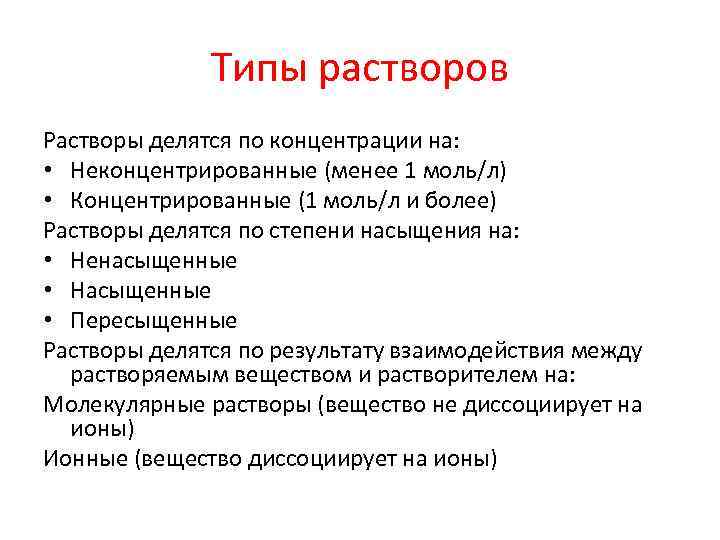 Типы растворов

Растворы делятся по концентрации на:
• Неконцентрированные (менее 1 моль/л)
• Концентрированные (1 моль/л и более)
Растворы делятся по степени насыщения на:
• Ненасыщенные
• Насыщенные
• Пересыщенные
Растворы делятся по результату взаимодействия между растворяемым веществом и растворителем на:
Молекулярные растворы (вещество не диссоциирует на ионы)
Ионные (вещество диссоциирует на ионы)